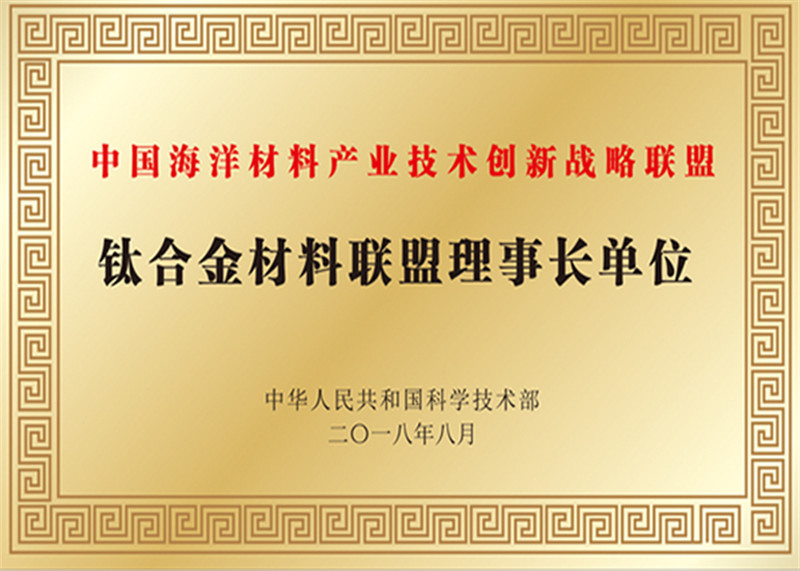 中国海洋材料产业技术创新战略联盟

钛合金材料联盟理事长单位

中华人民共和国科学技术部
二〇一八年八月